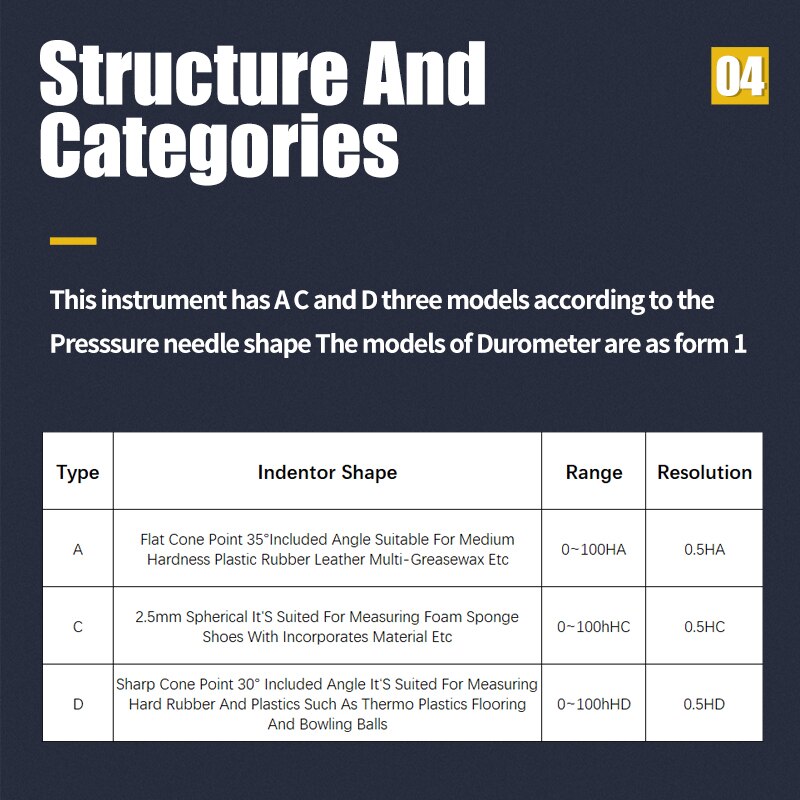 Structure And Categories

04

This instrument has A C and D three models according to the Presssure needle shape The models of Durometer are as form 1

| Type | Indentor Shape | Range | Resolution |
|---|---|---|---|
| A | Flat Cone Point 35°Included Angle Suitable For Medium Hardness Plastic Rubber Leather Multi-Greasewax Etc | 0~100HA | 0.5HA |
| C | 2.5mm Spherical It'S Suited For Measuring Foam Sponge Shoes With Incorporates Material Etc | 0~100hHC | 0.5HC |
| D | Sharp Cone Point 30° Included Angle It'S Suited For Measuring Hard Rubber And Plastics Such As Thermo Plastics Flooring And Bowling Balls | 0~100hHD | 0.5HD |